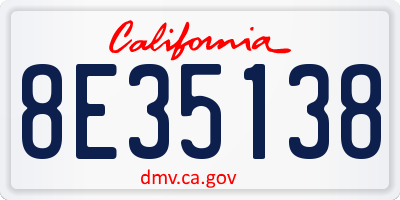 California

8E35138

dmv.ca.gov